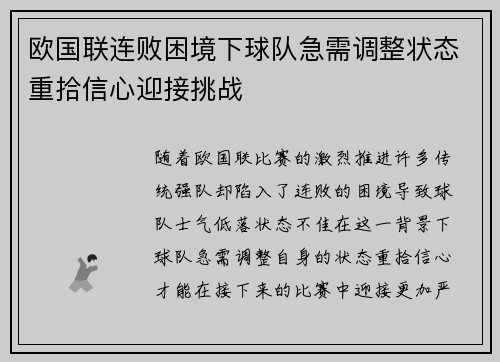 欧国联连败困境下球队急需调整状态重拾信心迎接挑战

随着欧国联比赛的激烈推进许多传统强队却陷入了连败的困境导致球队士气低落状态不佳在这一背景下球队急需调整自身的状态重拾信心才能在接下来的比赛中迎接更加严